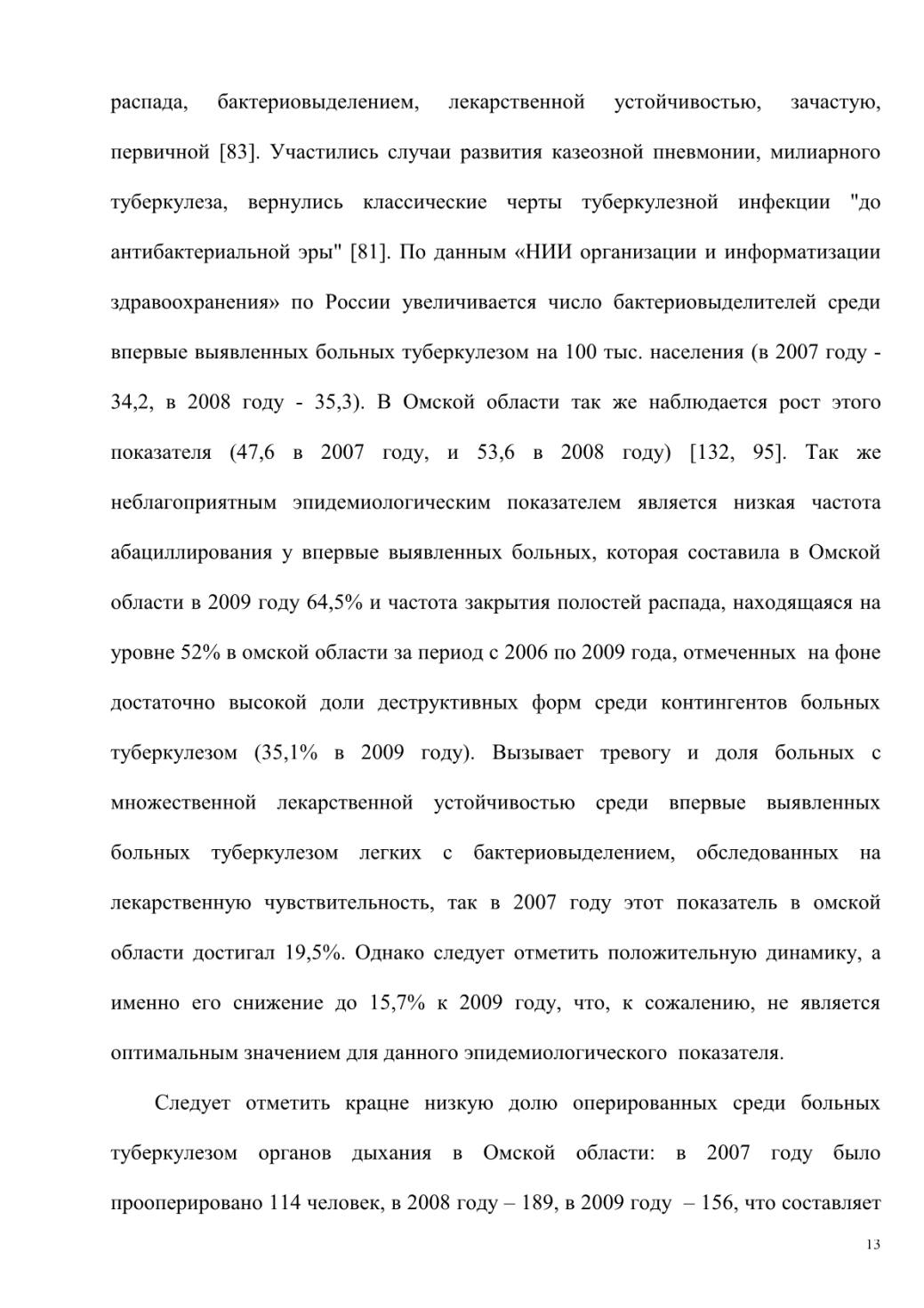 распада, бактериовыделением, лекарственной устойчивостью, зачастую, первичной [83]. Участились случаи развития казеозной пневмонии, милиарного туберкулеза, вернулись классические черты туберкулезной инфекции "до антибактериальной эры" [81]. По данным «НИИ организации и информатизации здравоохранения» по России увеличивается число бактериовыделителей среди впервые выявленных больных туберкулезом на 100 тыс. населения (в 2007 году - 34,2, в 2008 году - 35,3). В Омской области так же наблюдается рост этого показателя (47,6 в 2007 году, и 53,6 в 2008 году) [132, 95]. Так же неблагоприятным эпидемиологическим показателем является низкая частота абациллирования у впервые выявленных больных, которая составила в Омской области в 2009 году 64,5% и частота закрытия полостей распада, находящаяся на уровне 52% в омской области за период с 2006 по 2009 года, отмеченных на фоне достаточно высокой доли деструктивных форм среди контингентов больных туберкулезом (35,1% в 2009 году). Вызывает тревогу и доля больных с множественной лекарственной устойчивостью среди впервые выявленных больных туберкулезом легких с бактериовыделением, обследованных на лекарственную чувствительность, так в 2007 году этот показатель в омской области достигал 19,5%. Однако следует отметить положительную динамику, а именно его снижение до 15,7% к 2009 году, что, к сожалению, не является оптимальным значением для данного эпидемиологического показателя.

Следует отметить крацне низкую долю оперированных среди больных туберкулезом органов дыхания в Омской области: в 2007 году было прооперировано 114 человек, в 2008 году – 189, в 2009 году – 156, что составляет

13